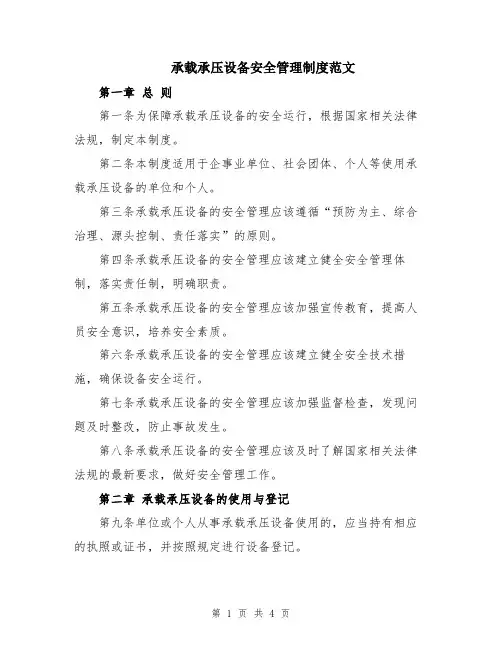 承载承压设备安全管理制度范文

第一章 总 则

第一条为保障承载承压设备的安全运行，根据国家相关法律法规，制定本制度。

第二条本制度适用于企事业单位、社会团体、个人等使用承载承压设备的单位和个人。

第三条承载承压设备的安全管理应该遵循“预防为主、综合治理、源头控制、责任落实”的原则。

第四条承载承压设备的安全管理应该建立健全安全管理体制，落实责任制，明确职责。

第五条承载承压设备的安全管理应该加强宣传教育，提高人员安全意识，培养安全素质。

第六条承载承压设备的安全管理应该建立健全安全技术措施，确保设备安全运行。

第七条承载承压设备的安全管理应该加强监督检查，发现问题及时整改，防止事故发生。

第八条承载承压设备的安全管理应该及时了解国家相关法律法规的最新要求，做好安全管理工作。

第二章 承载承压设备的使用与登记

第九条单位或个人从事承载承压设备使用的，应当持有相应的执照或证书，并按照规定进行设备登记。

第 1 页 共 4 页